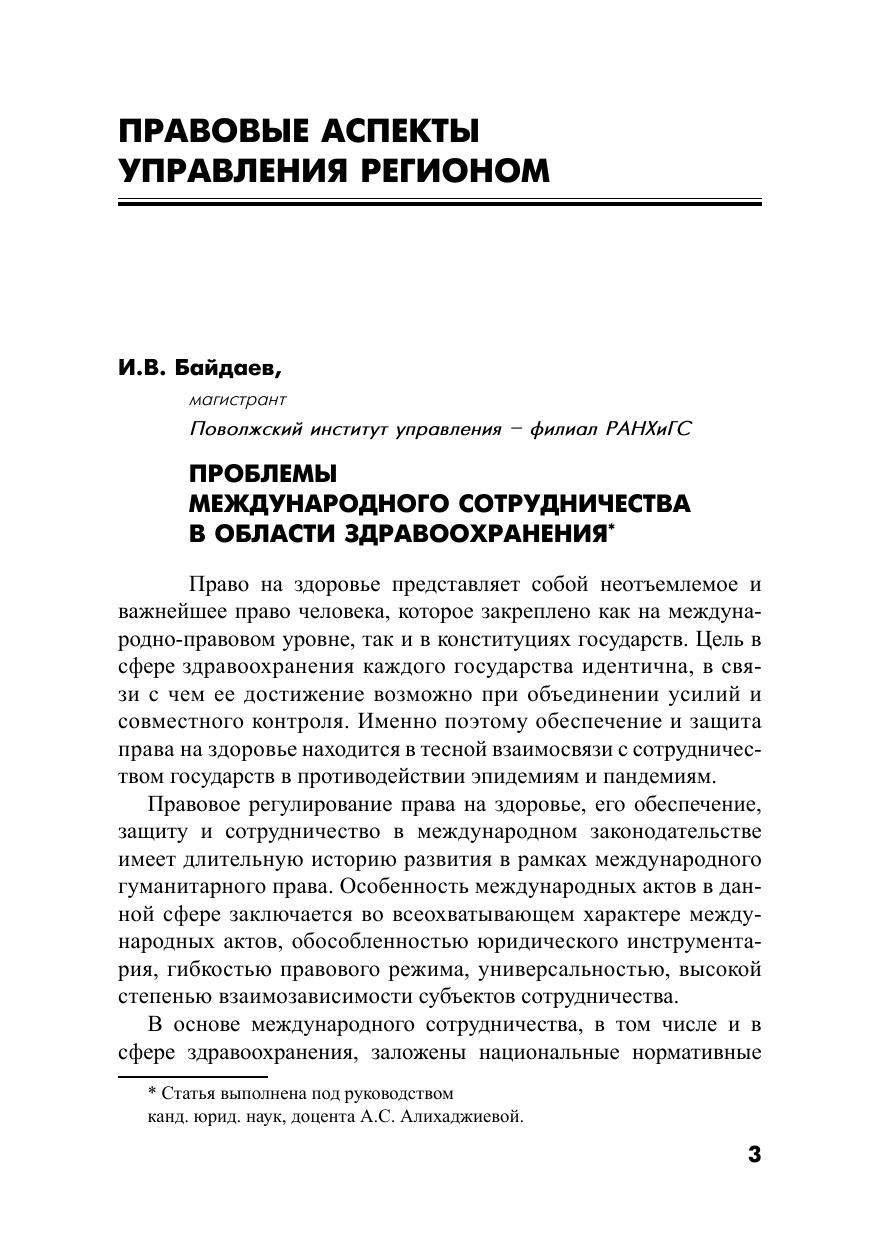 ПРАВОВЫЕ АСПЕКТЫ УПРАВЛЕНИЯ РЕГИОНОМ

И.В. Байдаев,
магистрант
Поволжский институт управления – филиал РАНХиГС

ПРОБЛЕМЫ МЕЖДУНАРОДНОГО СОТРУДНИЧЕСТВА В ОБЛАСТИ ЗДРАВООХРАНЕНИЯ*

Право на здоровье представляет собой неотъемлемое и важнейшее право человека, которое закреплено как на международно-правовом уровне, так и в конституциях государств. Цель в сфере здравоохранения каждого государства идентична, в связи с чем ее достижение возможно при объединении усилий и совместного контроля. Именно поэтому обеспечение и защита права на здоровье находится в тесной взаимосвязи с сотрудничеством государств в противодействии эпидемиям и пандемиям.

Правовое регулирование права на здоровье, его обеспечение, защиту и сотрудничество в международном законодательстве имеет длительную историю развития в рамках международного гуманитарного права. Особенность международных актов в данной сфере заключается во всеохватывающем характере международных актов, обособленностью юридического инструментария, гибкостью правового режима, универсальностью, высокой степенью взаимозависимости субъектов сотрудничества.

В основе международного сотрудничества, в том числе и в сфере здравоохранения, заложены национальные нормативные

* Статья выполнена под руководством канд. юрид. наук, доцента А.С. Алихаджиевой.

3